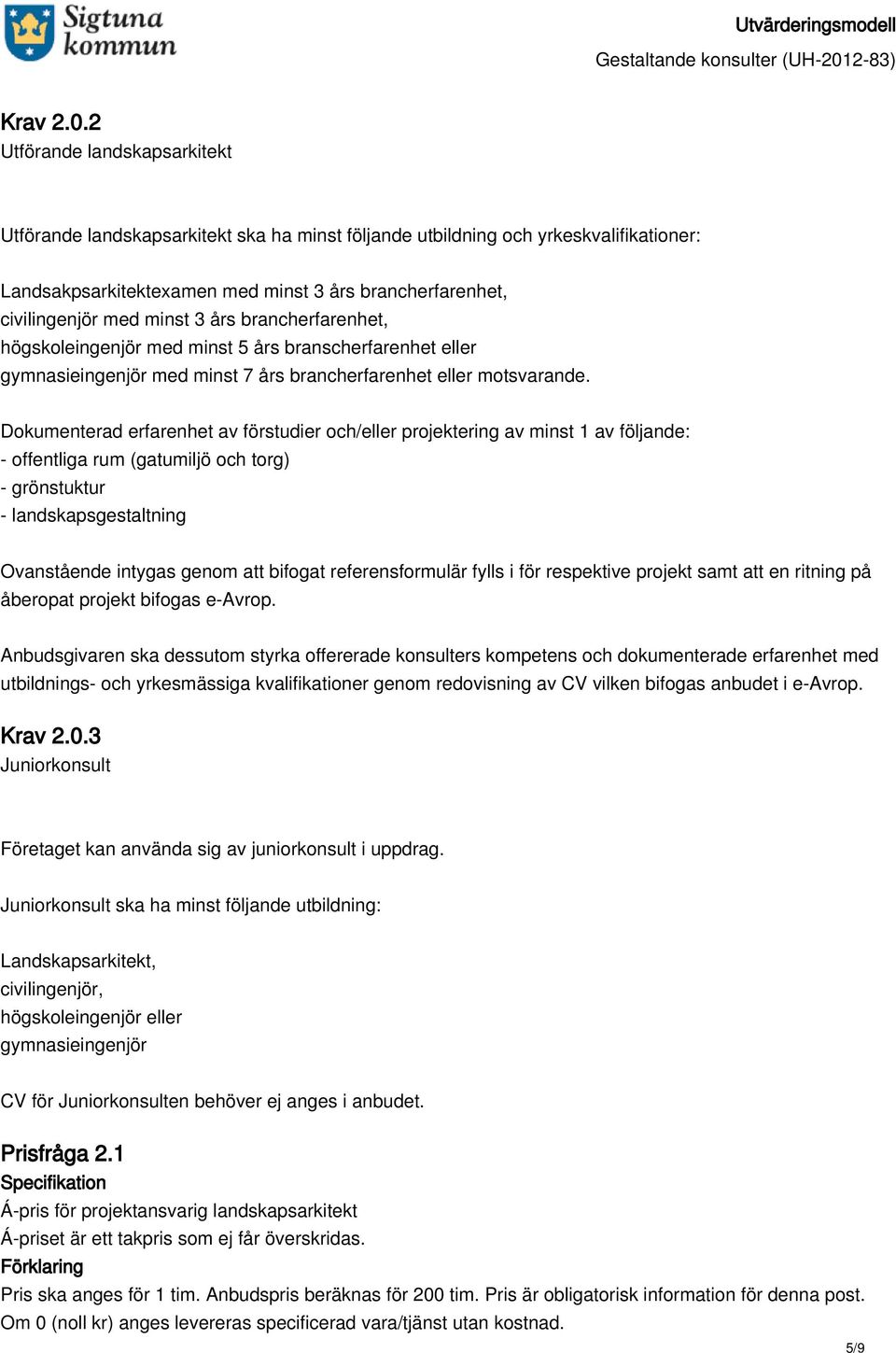 Sigtuna kommun

Utvärderingsmodell
Gestaltande konsulter (UH-2012-83)

Krav 2.0.2
Utförande landskapsarkitekt

Utförande landskapsarkitekt ska ha minst följande utbildning och yrkeskvalifikationer:

Landsakpsarkitektexamen med minst 3 års brancherfarenhet,
civilingenjör med minst 3 års brancherfarenhet,
högskoleingenjör med minst 5 års branscherfarenhet eller
gymnasieingenjör med minst 7 års brancherfarenhet eller motsvarande.

Dokumenterad erfarenhet av förstudier och/eller projektering av minst 1 av följande:
- offentliga rum (gatumiljö och torg)
- grönstuktur
- landskapsgestaltning

Ovanstående intygas genom att bifogat referensformulär fylls i för respektive projekt samt att en ritning på åberopat projekt bifogas e-Avrop.

Anbudsgivaren ska dessutom styrka offererade konsulters kompetens och dokumenterade erfarenhet med utbildnings- och yrkesmässiga kvalifikationer genom redovisning av CV vilken bifogas anbudet i e-Avrop.

Krav 2.0.3
Juniorkonsult

Företaget kan använda sig av juniorkonsult i uppdrag.

Juniorkonsult ska ha minst följande utbildning:

Landskapsarkitekt,
civilingenjör,
högskoleingenjör eller
gymnasieingenjör

CV för Juniorkonsulten behöver ej anges i anbudet.

Prisfråga 2.1
Specifikation
Á-pris för projektansvarig landskapsarkitekt
Á-priset är ett takpris som ej får överskridas.
Förklaring
Pris ska anges för 1 tim. Anbudspris beräknas för 200 tim. Pris är obligatorisk information för denna post. Om 0 (noll kr) anges levereras specificerad vara/tjänst utan kostnad.

5/9